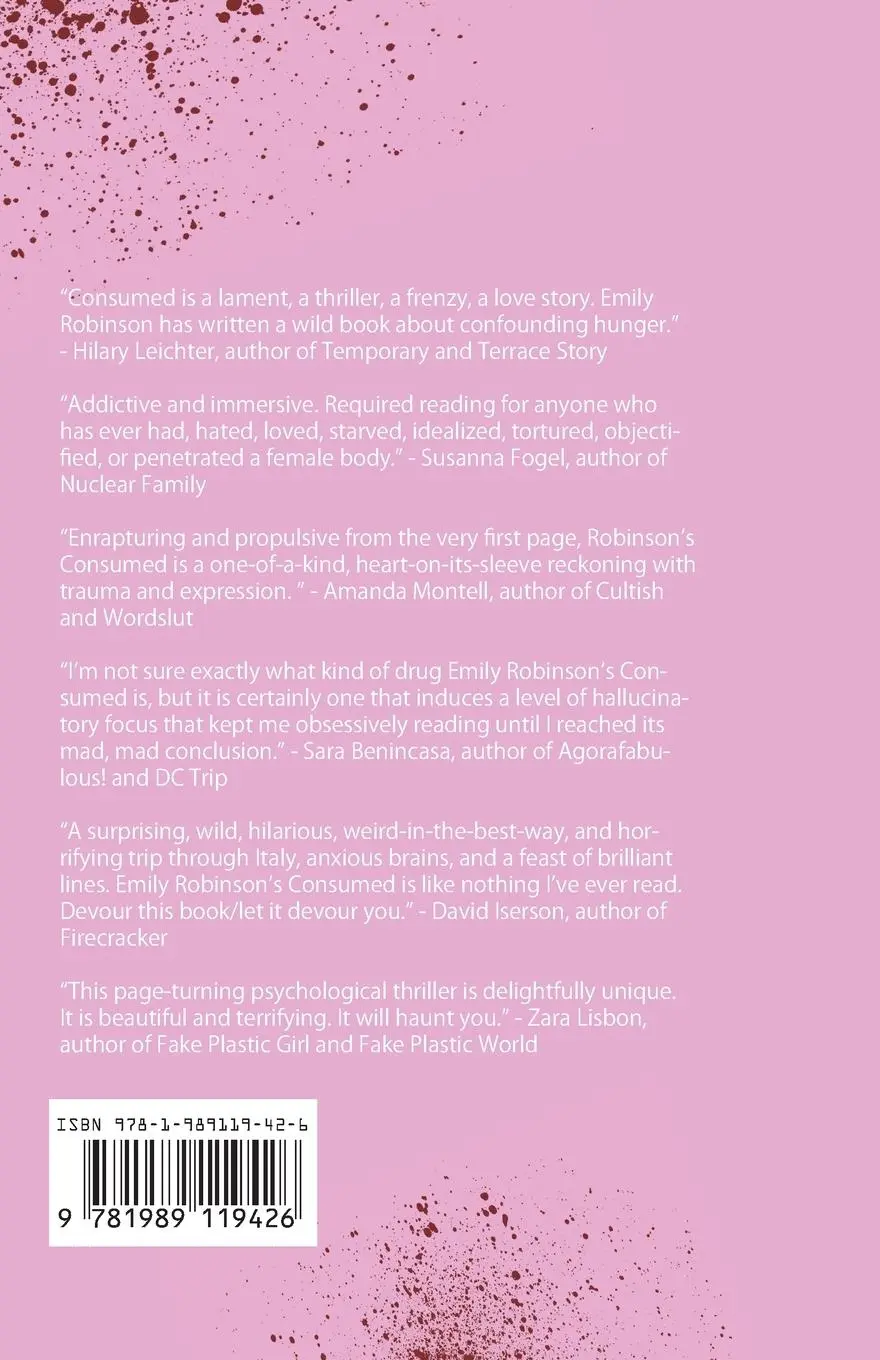 “Consumed is a lament, a thriller, a frenzy, a love story. Emily Robinson has written a wild book about confounding hunger.” - Hilary Leichter, author of Temporary and Terrace Story

“Addictive and immersive. Required reading for anyone who has ever had, hated, loved, starved, idealized, tortured, objectified, or penetrated a female body.” - Susanna Fogel, author of Nuclear Family

“Enrapturing and propulsive from the very first page, Robinson’s Consumed is a one-of-a-kind, heart-on-its-sleeve reckoning with trauma and expression. ” - Amanda Montell, author of Cultish and Wordslut

“I’m not sure exactly what kind of drug Emily Robinson’s Consumed is, but it is certainly one that induces a level of hallucinatory focus that kept me obsessively reading until I reached its mad, mad conclusion.” - Sara Benincasa, author of Agorafabulous! and DC Trip

“A surprising, wild, hilarious, weird-in-the-best-way, and horrifying trip through Italy, anxious brains, and a feast of brilliant lines. Emily Robinson’s Consumed is like nothing I’ve ever read. Devour this book/let it devour you.” - David Iserson, author of Firecracker

“This page-turning psychological thriller is delightfully unique. It is beautiful and terrifying. It will haunt you.” - Zara Lisbon, author of Fake Plastic Girl and Fake Plastic World

ISBN 978-1-989119-42-6

9 781989 119426